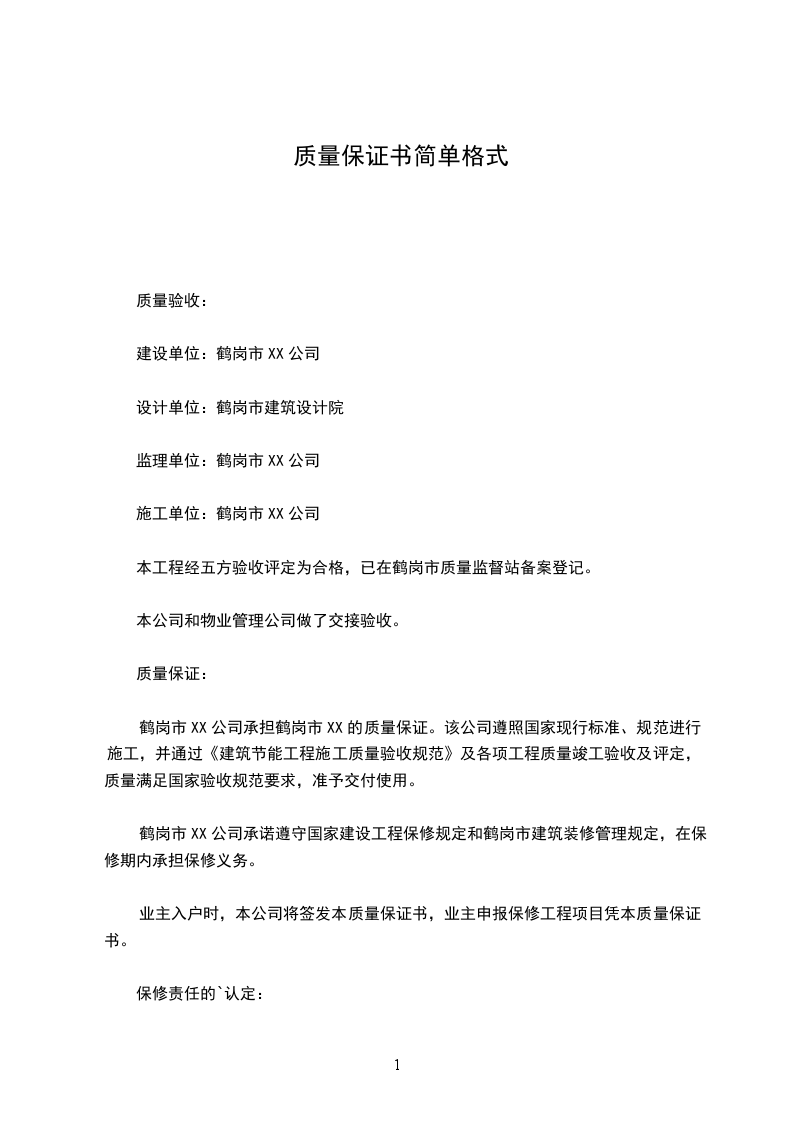 质量保证书简单格式

质量验收：

建设单位：鹤岗市 XX 公司

设计单位：鹤岗市建筑设计院

监理单位：鹤岗市 XX 公司

施工单位：鹤岗市 XX 公司

本工程经五方验收评定为合格，已在鹤岗市质量监督站备案登记。

本公司和物业管理公司做了交接验收。

质量保证：

鹤岗市 XX 公司承担鹤岗市 XX 的质量保证。该公司遵照国家现行标准、规范进行施工，并通过《建筑节能工程施工质量验收规范》及各项工程质量竣工验收及评定，质量满足国家验收规范要求，准予交付使用。

鹤岗市 XX 公司承诺遵守国家建设工程保修规定和鹤岗市建筑装修管理规定，在保修期内承担保修义务。

业主入户时，本公司将签发本质量保证书，业主申报保修工程项目凭本质量保证书。

保修责任的`认定：

1